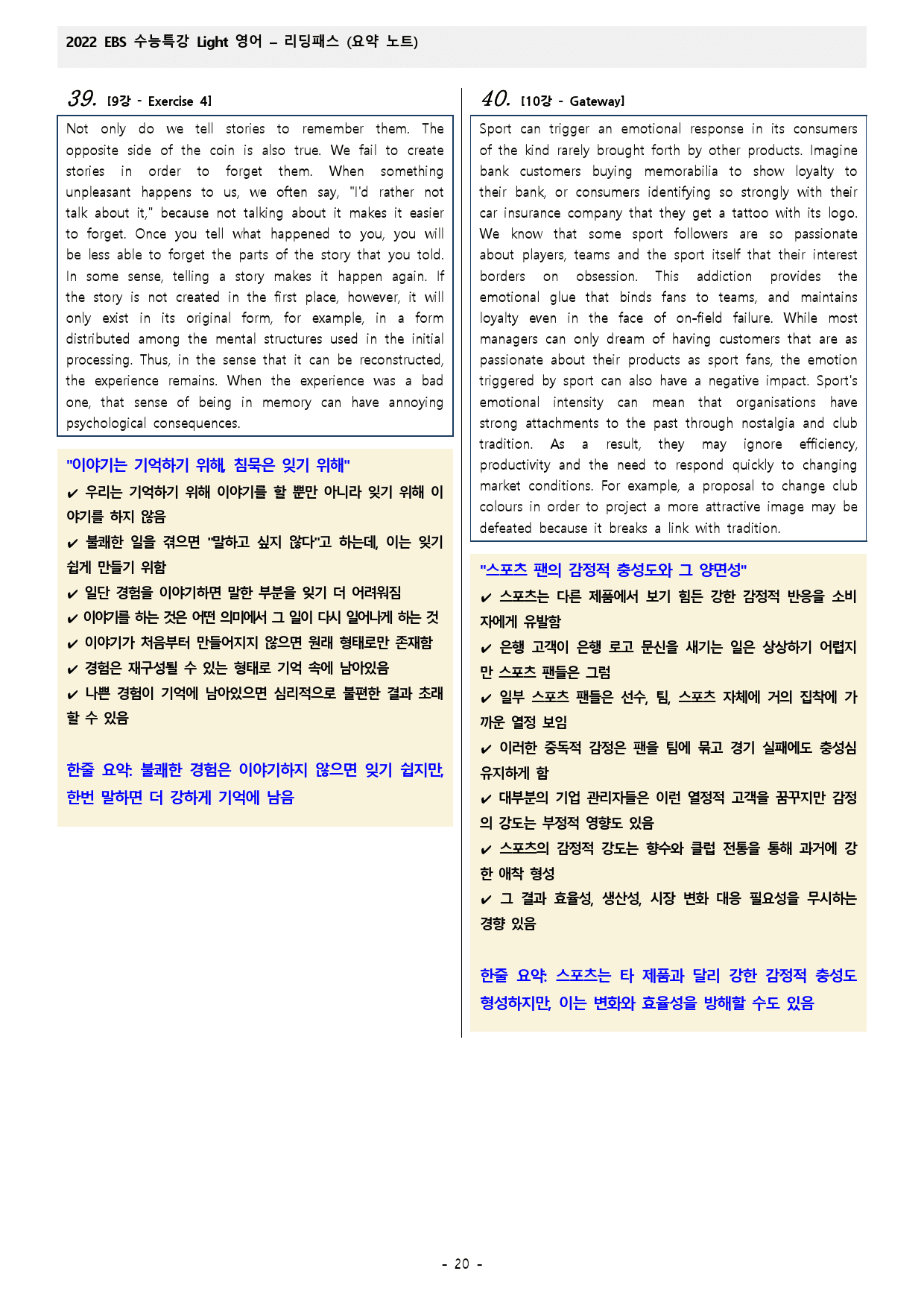 2022 EBS 수능특강 Light 영어 – 리딩패스 (요약 노트)

39. [9강 - Exercise 4]

Not only do we tell stories to remember them. The opposite side of the coin is also true. We fail to create stories in order to forget them. When something unpleasant happens to us, we often say, "I'd rather not talk about it," because not talking about it makes it easier to forget. Once you tell what happened to you, you will be less able to forget the parts of the story that you told. In some sense, telling a story makes it happen again. If the story is not created in the first place, however, it will only exist in its original form, for example, in a form distributed among the mental structures used in the initial processing. Thus, in the sense that it can be reconstructed, the experience remains. When the experience was a bad one, that sense of being in memory can have annoying psychological consequences.

"이야기는 기억하기 위해, 침묵은 잊기 위해"

✔ 우리는 기억하기 위해 이야기를 할 뿐만 아니라 잊기 위해 이야기를 하지 않음

✔ 불쾌한 일을 겪으면 "말하고 싶지 않다"고 하는데, 이는 잊기 쉽게 만들기 위함

✔ 일단 경험을 이야기하면 말한 부분을 잊기 더 어려워짐

✔ 이야기를 하는 것은 어떤 의미에서 그 일이 다시 일어나게 하는 것

✔ 이야기가 처음부터 만들어지지 않으면 원래 형태로만 존재함

✔ 경험은 재구성될 수 있는 형태로 기억 속에 남아있음

✔ 나쁜 경험이 기억에 남아있으면 심리적으로 불편한 결과 초래할 수 있음

한줄 요약: 불쾌한 경험은 이야기하지 않으면 잊기 쉽지만, 한번 말하면 더 강하게 기억에 남음

40. [10강 - Gateway]

Sport can trigger an emotional response in its consumers of the kind rarely brought forth by other products. Imagine bank customers buying memorabilia to show loyalty to their bank, or consumers identifying so strongly with their car insurance company that they get a tattoo with its logo. We know that some sport followers are so passionate about players, teams and the sport itself that their interest borders on obsession. This addiction provides the emotional glue that binds fans to teams, and maintains loyalty even in the face of on-field failure. While most managers can only dream of having customers that are as passionate about their products as sport fans, the emotion triggered by sport can also have a negative impact. Sport's emotional intensity can mean that organisations have strong attachments to the past through nostalgia and club tradition. As a result, they may ignore efficiency, productivity and the need to respond quickly to changing market conditions. For example, a proposal to change club colours in order to project a more attractive image may be defeated because it breaks a link with tradition.

"스포츠 팬의 감정적 충성도와 그 양면성"

✔ 스포츠는 다른 제품에서 보기 힘든 강한 감정적 반응을 소비자에게 유발함

✔ 은행 고객이 은행 로고 문신을 새기는 일은 상상하기 어렵지만 스포츠 팬들은 그럼

✔ 일부 스포츠 팬들은 선수, 팀, 스포츠 자체에 거의 집착에 가까운 열정 보임

✔ 이러한 중독적 감정은 팬을 팀에 묶고 경기 실패에도 충성심 유지하게 함

✔ 대부분의 기업 관리자들은 이런 열정적 고객을 꿈꾸지만 감정의 강도는 부정적 영향도 있음

✔ 스포츠의 감정적 강도는 향수와 클럽 전통을 통해 과거에 강한 애착 형성

✔ 그 결과 효율성, 생산성, 시장 변화 대응 필요성을 무시하는 경향 있음

한줄 요약: 스포츠는 타 제품과 달리 강한 감정적 충성도 형성하지만, 이는 변화와 효율성을 방해할 수도 있음

- 20 -